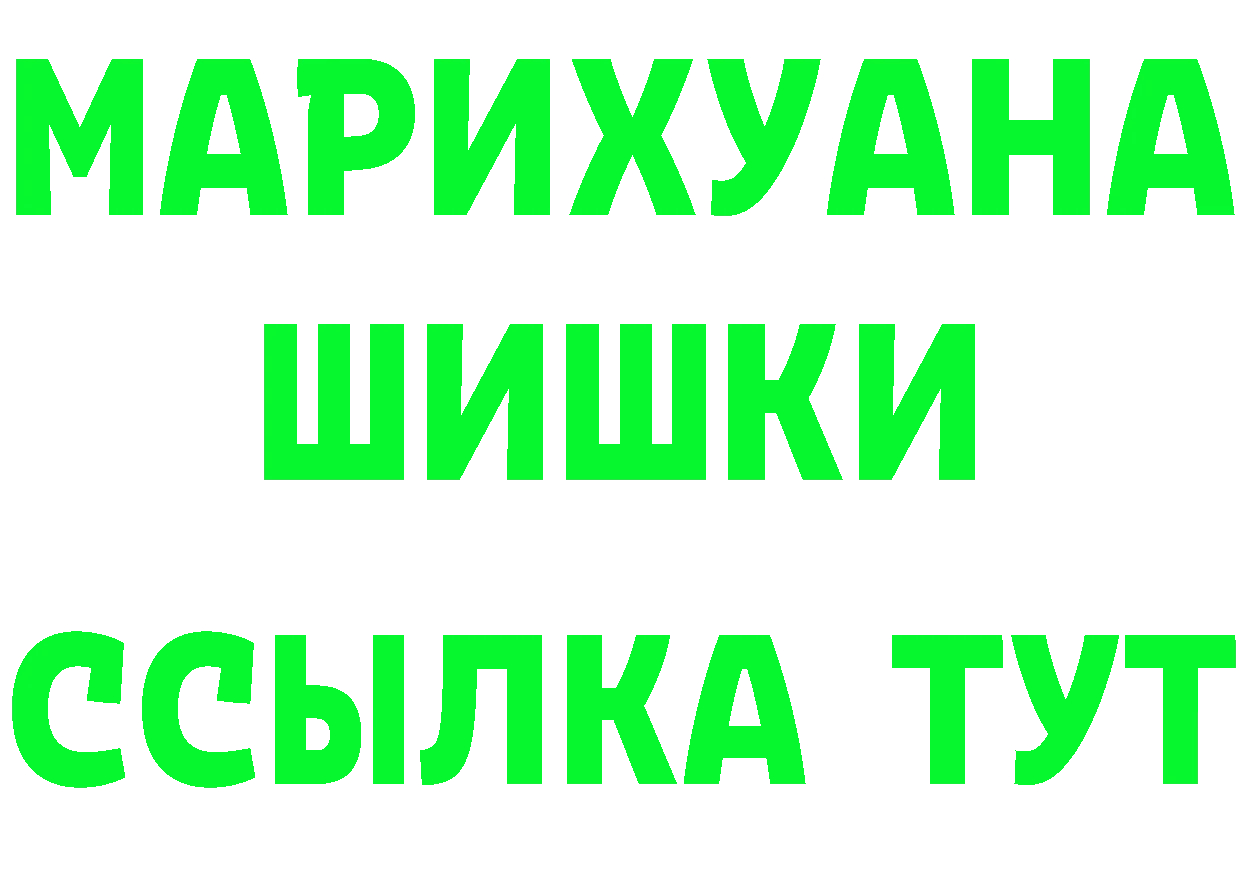 МАРИХУАНА
ШИШКИ
ССЫЛКА ТУТ